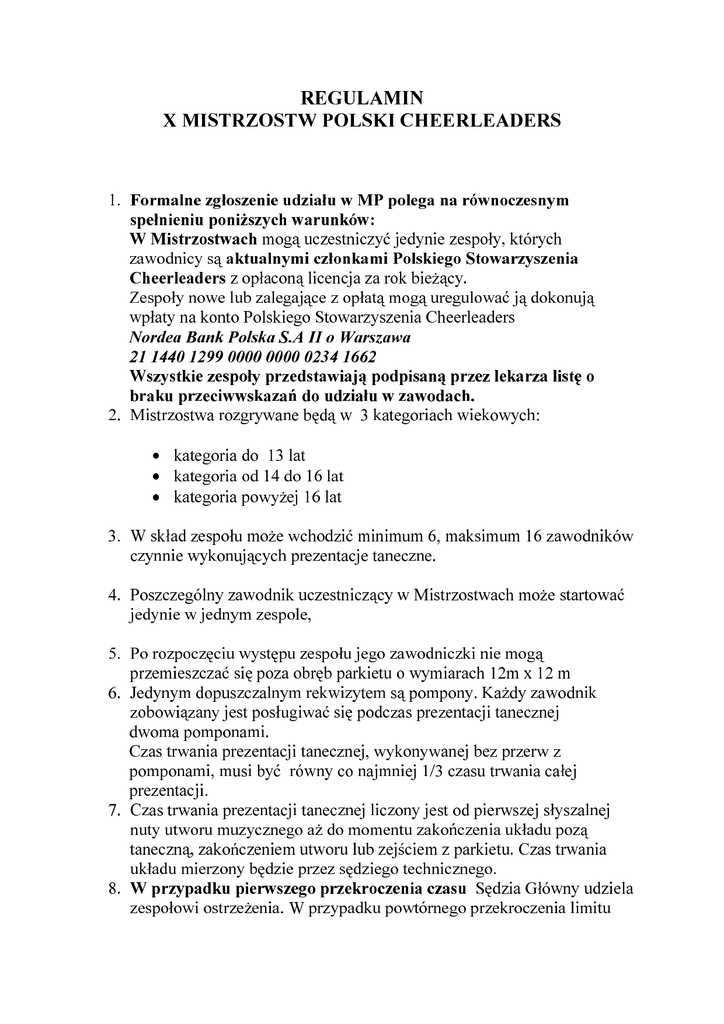 REGULAMIN
X MISTRZOSTW POLSKI CHEERLEADERS

1. Formalne zgłoszenie udziału w MP polega na równoczesnym spełnieniu poniższych warunków:
W Mistrzostwach mogą uczestniczyć jedynie zespoły, których zawodnicy są aktualnymi członkami Polskiego Stowarzyszenia Cheerleaders z opłaconą licencja za rok bieżący.
Zespoły nowe lub zalegające z opłatą mogą uregulować ją dokonują wpłaty na konto Polskiego Stowarzyszenia Cheerleaders
Nordea Bank Polska S.A II o Warszawa
21 1440 1299 0000 0000 0234 1662
Wszystkie zespoły przedstawiają podpisaną przez lekarza listę o braku przeciwwskazań do udziału w zawodach.
2. Mistrzostwa rozgrywane będą w 3 kategoriach wiekowych:

• kategoria do 13 lat
• kategoria od 14 do 16 lat
• kategoria powyżej 16 lat

3. W skład zespołu może wchodzić minimum 6, maksimum 16 zawodników czynnie wykonujących prezentacje taneczne.

4. Poszczególny zawodnik uczestniczący w Mistrzostwach może startować jedynie w jednym zespole,

5. Po rozpoczęciu występu zespołu jego zawodniczki nie mogą przemieszczać się poza obręb parkietu o wymiarach 12m x 12 m
6. Jedynym dopuszczalnym rekwizytem są pompony. Każdy zawodnik zobowiązany jest posługiwać się podczas prezentacji tanecznej dwoma pomponami.
Czas trwania prezentacji tanecznej, wykonywanej bez przerw z pomponami, musi być równy co najmniej 1/3 czasu trwania całej prezentacji.
7. Czas trwania prezentacji tanecznej liczony jest od pierwszej słyszalnej nuty utworu muzycznego aż do momentu zakończenia układu pozą taneczną, zakończeniem utworu lub zejściem z parkietu. Czas trwania układu mierzony będzie przez sędziego technicznego.
8. W przypadku pierwszego przekroczenia czasu Sędzia Główny udziela zespołowi ostrzeżenia. W przypadku powtórnego przekroczenia limitu